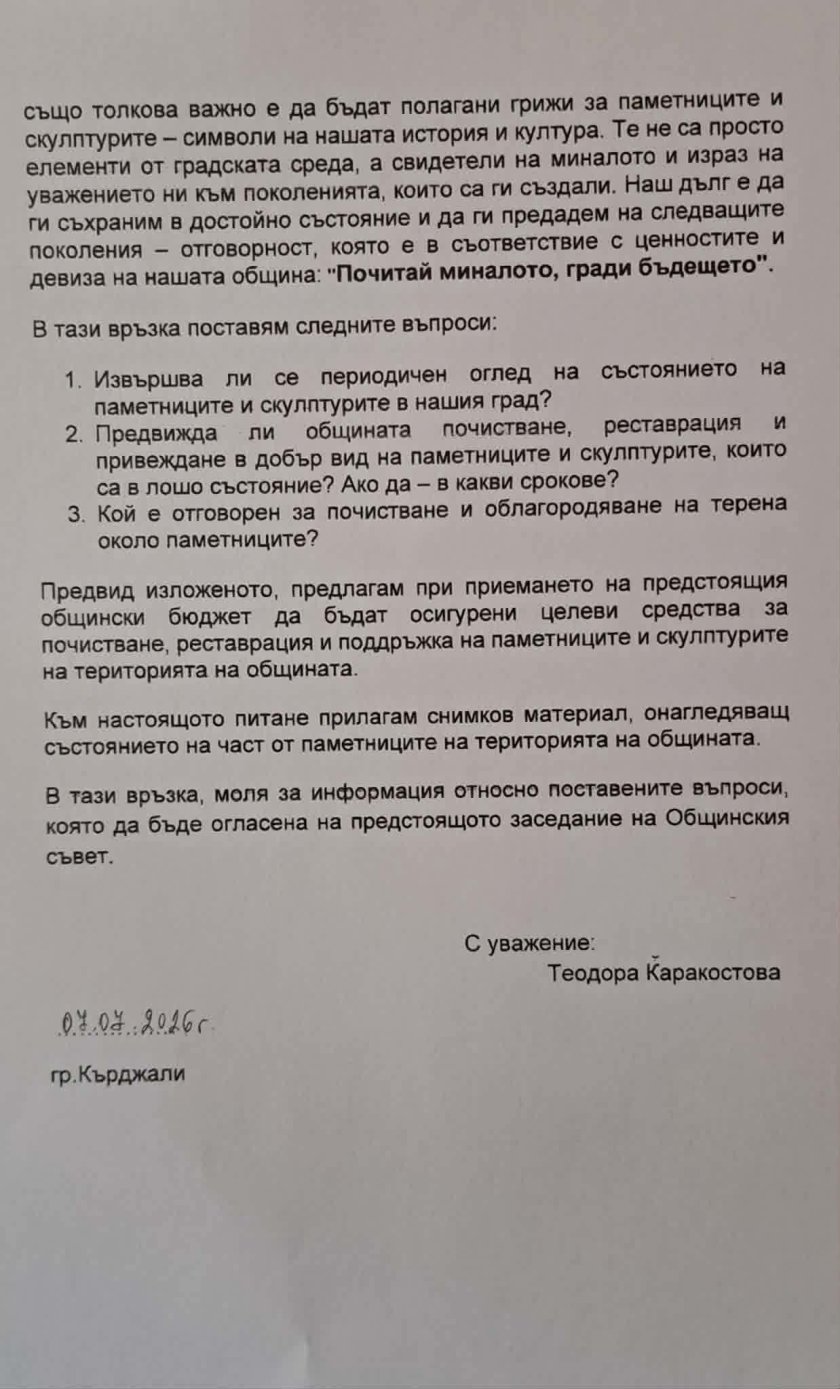 също толкова важно е да бъдат полагани грижи за паметниците и скулптурите – символи на нашата история и култура. Те не са просто елементи от градската среда, а свидетели на миналото и израз на уважението ни към поколенията, които са ги създали. Наш дълг е да ги съхраним в достойно състояние и да ги предадем на следващите поколения – отговорност, която е в съответствие с ценностите и девиза на нашата община: "Почитай миналото, гради бъдещето".

В тази връзка поставям следните въпроси:

1. Извършва ли се периодичен оглед на състоянието на паметниците и скулптурите в нашия град?
2. Предвижда ли общината почистване, реставрация и привеждане в добър вид на паметниците и скулптурите, които са в лошо състояние? Ако да – в какви срокове?
3. Кой е отговорен за почистване и облагородяване на терена около паметниците?

Предвид изложеното, предлагам при приемането на предстоящия общински бюджет да бъдат осигурени целеви средства за почистване, реставрация и поддръжка на паметниците и скулптурите на територията на общината.

Към настоящото питане прилагам снимков материал, онагледяващ състоянието на част от паметниците на територията на общината.

В тази връзка, моля за информация относно поставените въпроси, която да бъде огласена на предстоящото заседание на Общинския съвет.

С уважение:
Теодора Каракостова

07.07.2026г.

гр.Кърджали